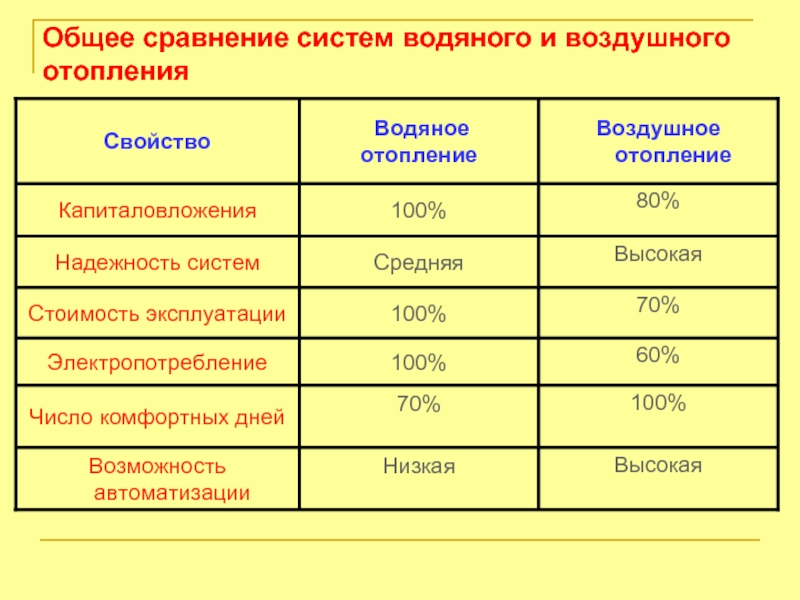 Общее сравнение систем водяного и воздушного отопления

| Свойство | Водяное отопление | Воздушное отопление |
|---|---|---|
| Капиталовложения | 100% | 80% |
| Надежность систем | Средняя | Высокая |
| Стоимость эксплуатации | 100% | 70% |
| Электропотребление | 100% | 60% |
| Число комфортных дней | 70% | 100% |
| Возможность автоматизации | Низкая | Высокая |